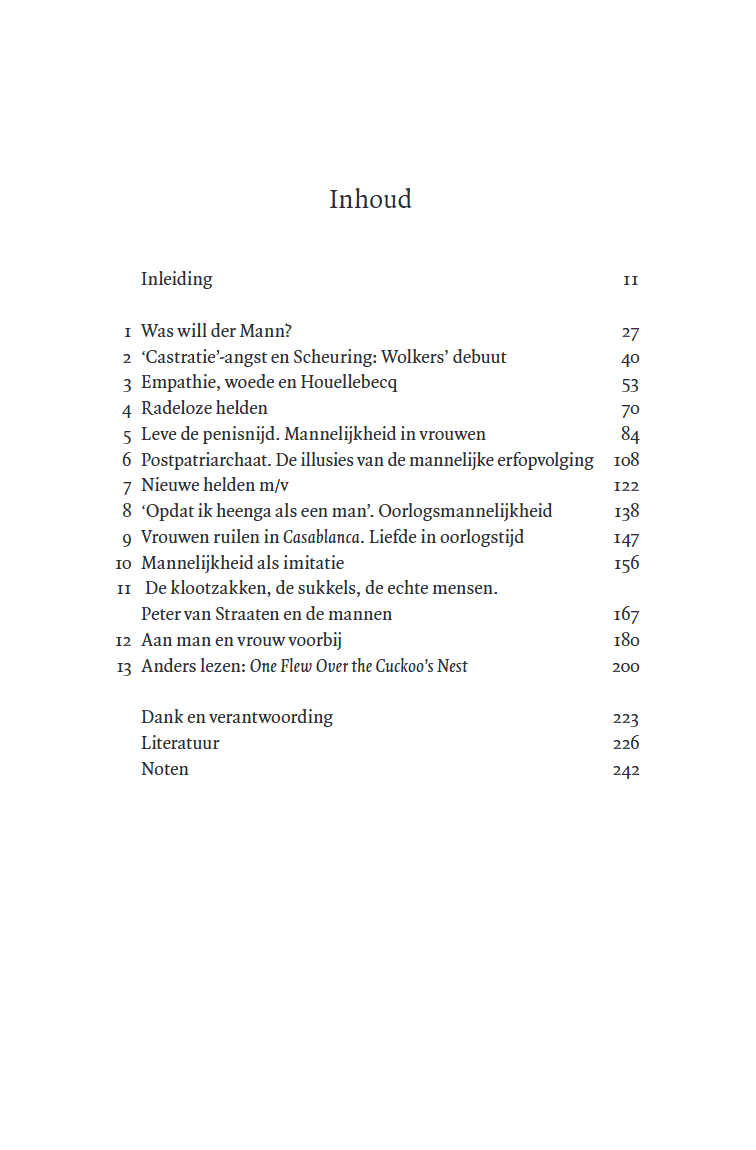 Inhoud

Inleiding 11

1 Was will der Mann? 27
2 'Castratie'-angst en Scheuring: Wolkers' debuut 40
3 Empathie, woede en Houellebecq 53
4 Radeloze helden 70
5 Leve de penisnijd. Mannelijkheid in vrouwen 84
6 Postpatriarchaat. De illusies van de mannelijke erfopvolging 108
7 Nieuwe helden m/v 122
8 'Opdat ik heenga als een man'. Oorlogsmannelijkheid 138
9 Vrouwen ruilen in Casablanca. Liefde in oorlogstijd 147
10 Mannelijkheid als imitatie 156
11 De klootzakken, de sukkels, de echte mensen. Peter van Straaten en de mannen 167
12 Aan man en vrouw voorbij 180
13 Anders lezen: One Flew Over the Cuckoo's Nest 200

Dank en verantwoording 223
Literatuur 226
Noten 242